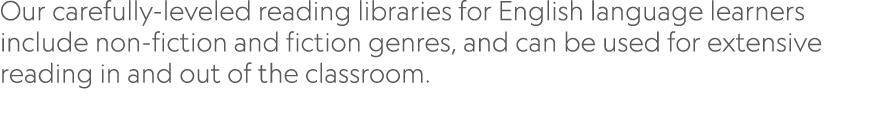 Our carefully-leveled reading libraries for English language learners include non-fiction and fiction genres, and can be used for extensive reading in and out of the classroom.